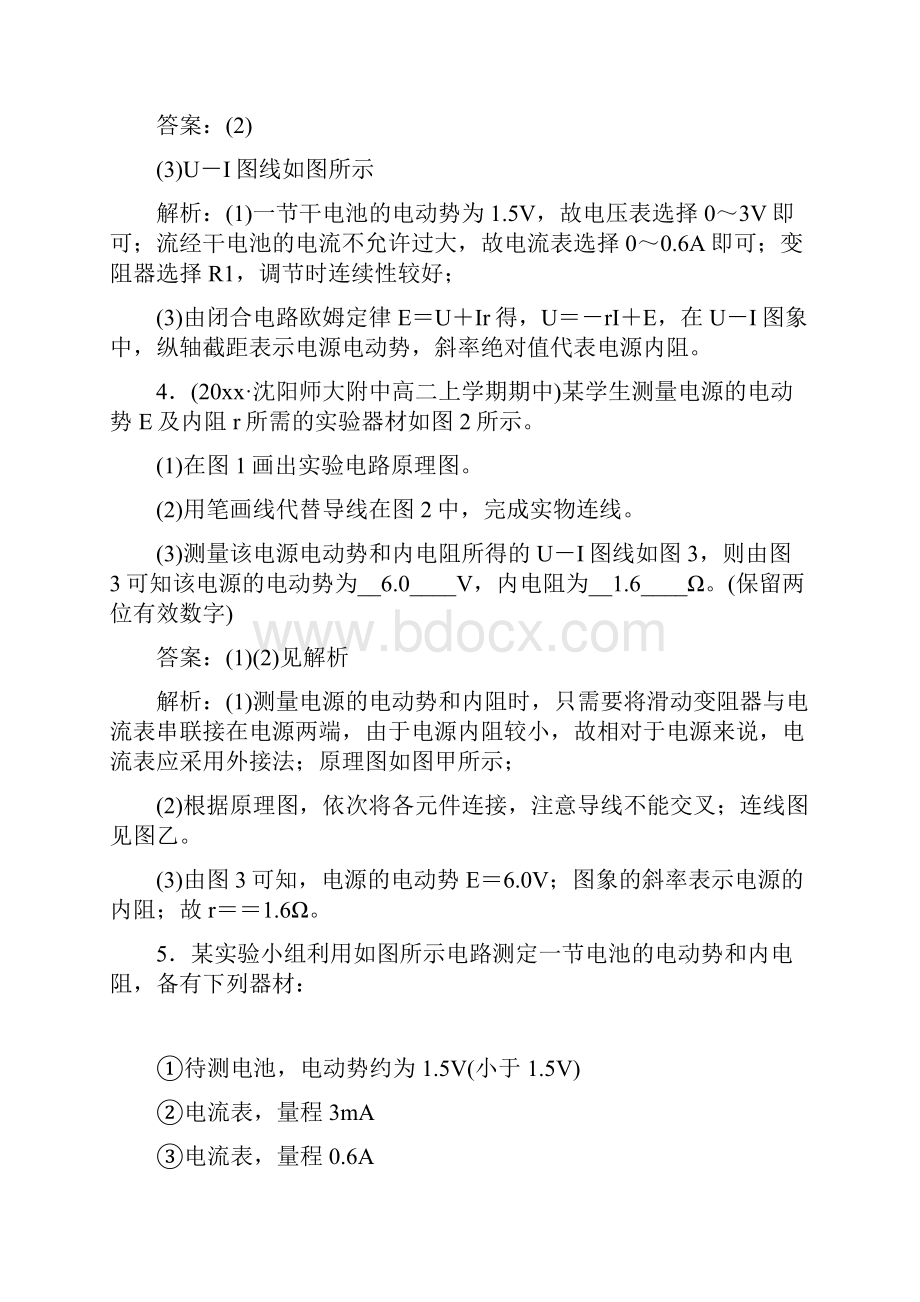 答案：(2)

(3)U－I 图线如图所示

解析：(1)一节干电池的电动势为 1.5V，故电压表选择 0～3V 即可；流经干电池的电流不允许过大，故电流表选择 0～0.6A 即可；变阻器选择 R1，调节时连续性较好；

(3)由闭合电路欧姆定律 E＝U＋Ir 得，U＝－rI＋E，在 U－I 图象中，纵轴截距表示电源电动势，斜率绝对值代表电源内阻。

4．(20xx·沈阳师大附中高二上学期期中)某学生测量电源的电动势 E 及内阻 r 所需的实验器材如图 2 所示。

(1)在图 1 画出实验电路原理图。

(2)用笔画线代替导线在图 2 中，完成实物连线。

(3)测量该电源电动势和内电阻所得的 U－I 图线如图 3，则由图 3 可知该电源的电动势为__6.0____V，内电阻为__1.6____Ω。(保留两位有效数字)

www.bdocx.com

答案：(1)(2)见解析

解析：(1)测量电源的电动势和内阻时，只需要将滑动变阻器与电流表串联接在电源两端，由于电源内阻较小，故相对于电源来说，电流表应采用外接法；原理图如图甲所示；

(2)根据原理图，依次将各元件连接，注意导线不能交叉；连线图见图乙。

(3)由图 3 可知，电源的电动势 E＝6.0V；图象的斜率表示电源的内阻；故 r＝＝1.6Ω。

5．某实验小组利用如图所示电路测定一节电池的电动势和内电阻，备有下列器材：

①待测电池，电动势约为 1.5V(小于 1.5V)

②电流表，量程 3mA

③电流表，量程 0.6A